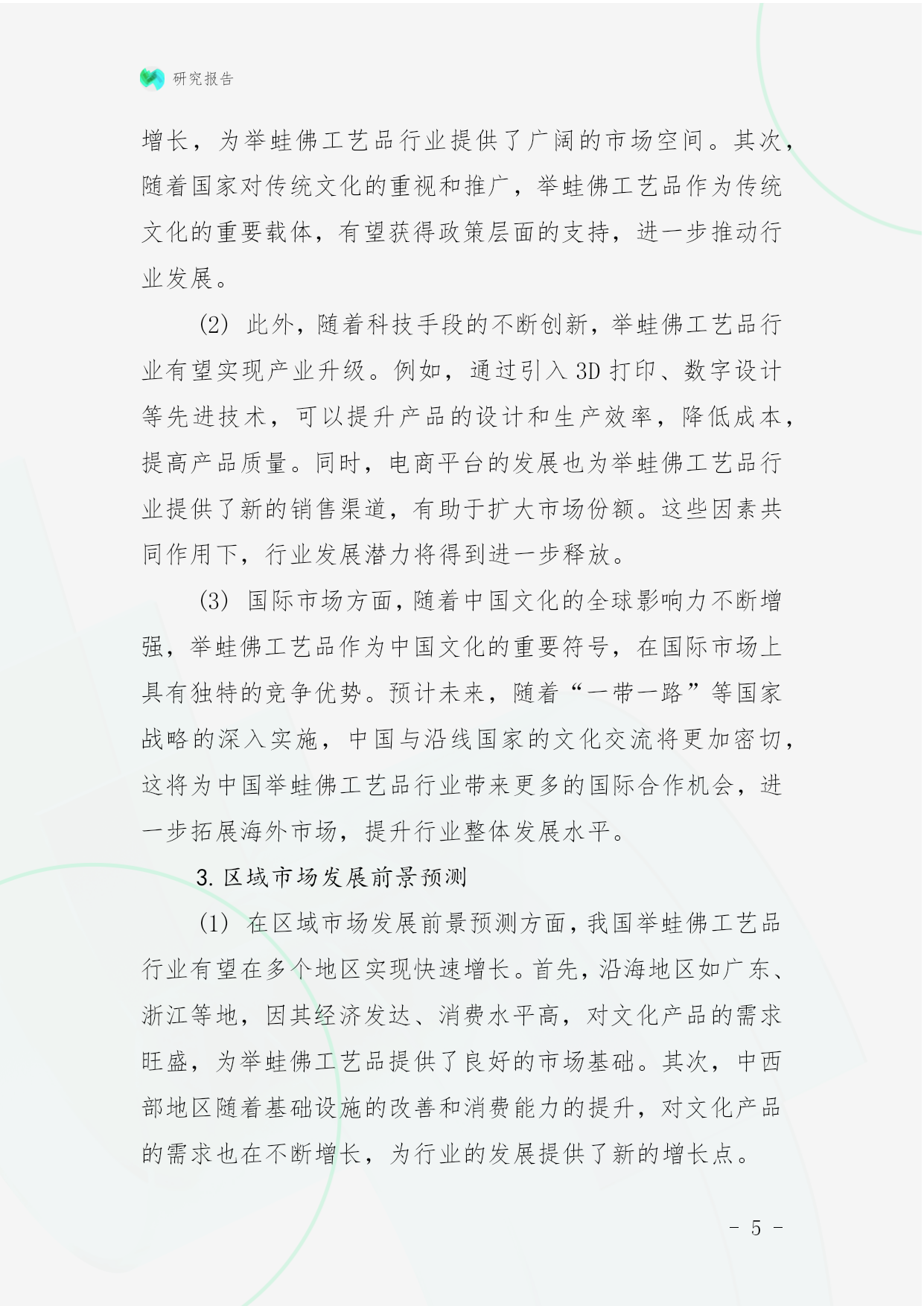 研究报告

增长，为举蛙佛工艺品行业提供了广阔的市场空间。其次，随着国家对传统文化的重视和推广，举蛙佛工艺品作为传统文化的重要载体，有望获得政策层面的支持，进一步推动行业发展。

(2) 此外，随着科技手段的不断创新，举蛙佛工艺品行业有望实现产业升级。例如，通过引入 3D 打印、数字设计等先进技术，可以提升产品的设计和生产效率，降低成本，提高产品质量。同时，电商平台的发展也为举蛙佛工艺品行业提供了新的销售渠道，有助于扩大市场份额。这些因素共同作用下，行业发展潜力将得到进一步释放。

(3) 国际市场方面，随着中国文化的全球影响力不断增强，举蛙佛工艺品作为中国文化的重要符号，在国际市场上具有独特的竞争优势。预计未来，随着“一带一路”等国家战略的深入实施，中国与沿线国家的文化交流将更加密切，这将为中国举蛙佛工艺品行业带来更多的国际合作机会，进一步拓展海外市场，提升行业整体发展水平。

3. 区域市场发展前景预测

(1) 在区域市场发展前景预测方面，我国举蛙佛工艺品行业有望在多个地区实现快速增长。首先，沿海地区如广东、浙江等地，因其经济发达、消费水平高，对文化产品的需求旺盛，为举蛙佛工艺品提供了良好的市场基础。其次，中西部地区随着基础设施的改善和消费能力的提升，对文化产品的需求也在不断增长，为行业的发展提供了新的增长点。

- 5 -